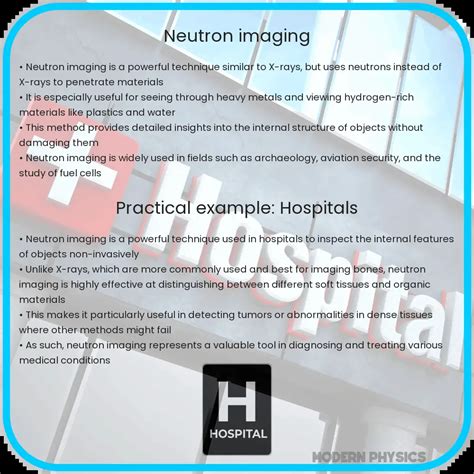 Neutron imaging

• Neutron imaging is a powerful technique similar to X-rays, but uses neutrons instead of X-rays to penetrate materials
• It is especially useful for seeing through heavy metals and viewing hydrogen-rich materials like plastics and water
• This method provides detailed insights into the internal structure of objects without damaging them
• Neutron imaging is widely used in fields such as archaeology, aviation security, and the study of fuel cells

Practical example: Hospitals

• Neutron imaging is a powerful technique used in hospitals to inspect the internal features of objects non-invasively
• Unlike X-rays, which are more commonly used and best for imaging bones, neutron imaging is highly effective at distinguishing between different soft tissues and organic materials
• This makes it particularly useful in detecting tumors or abnormalities in dense tissues where other methods might fail
• As such, neutron imaging represents a valuable tool in diagnosing and treating various medical conditions

H
HOSPITAL

Hospital

MODERN PHYSICS